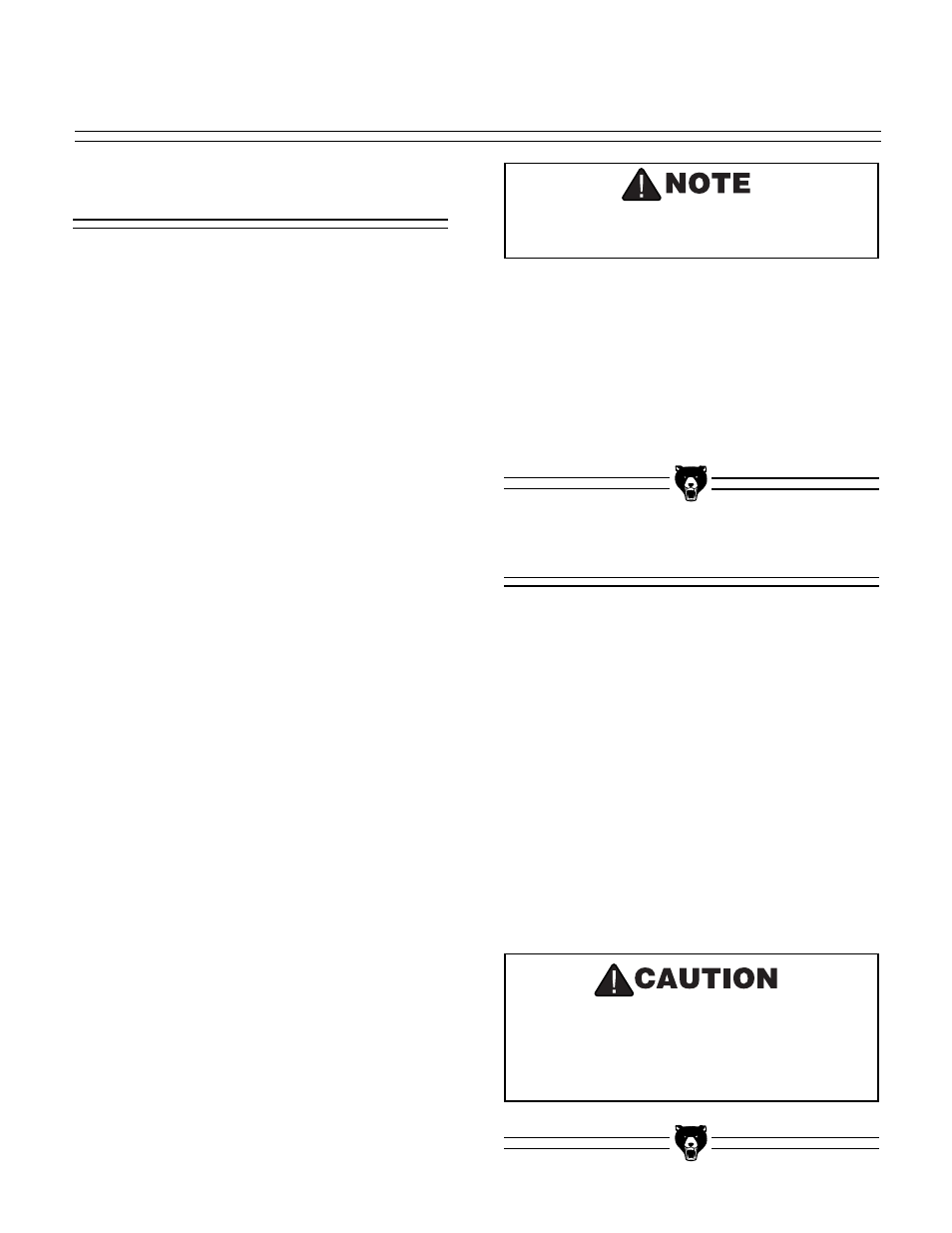 NOTE

CAUTION